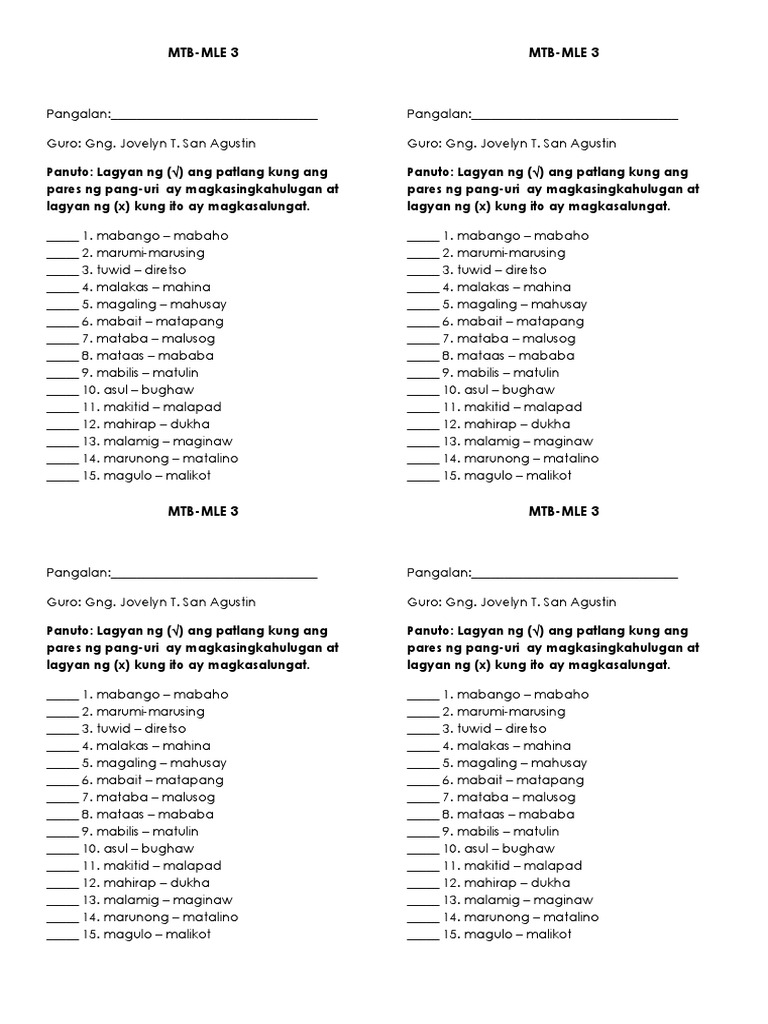 MTB-MLE 3

Pangalan:_______________________________

Guro: Gng. Jovelyn T. San Agustin

Panuto: Lagyan ng (√) ang patlang kung ang pares ng pang-uri ay magkasingkahulugan at lagyan ng (x) kung ito ay magkasalungat.

_____ 1. mabango – mabaho
_____ 2. marumi-marusing
_____ 3. tuwid – diretso
_____ 4. malakas – mahina
_____ 5. magaling – mahusay
_____ 6. mabait – matapang
_____ 7. mataba – malusog
_____ 8. mataas – mababa
_____ 9. mabilis – matulin
_____ 10. asul – bughaw
_____ 11. makitid – malapad
_____ 12. mahirap – dukha
_____ 13. malamig – maginaw
_____ 14. marunong – matalino
_____ 15. magulo – malikot

MTB-MLE 3

Pangalan:_______________________________

Guro: Gng. Jovelyn T. San Agustin

Panuto: Lagyan ng (√) ang patlang kung ang pares ng pang-uri ay magkasingkahulugan at lagyan ng (x) kung ito ay magkasalungat.

_____ 1. mabango – mabaho
_____ 2. marumi-marusing
_____ 3. tuwid – diretso
_____ 4. malakas – mahina
_____ 5. magaling – mahusay
_____ 6. mabait – matapang
_____ 7. mataba – malusog
_____ 8. mataas – mababa
_____ 9. mabilis – matulin
_____ 10. asul – bughaw
_____ 11. makitid – malapad
_____ 12. mahirap – dukha
_____ 13. malamig – maginaw
_____ 14. marunong – matalino
_____ 15. magulo – malikot

MTB-MLE 3

Pangalan:_______________________________

Guro: Gng. Jovelyn T. San Agustin

Panuto: Lagyan ng (√) ang patlang kung ang pares ng pang-uri ay magkasingkahulugan at lagyan ng (x) kung ito ay magkasalungat.

_____ 1. mabango – mabaho
_____ 2. marumi-marusing
_____ 3. tuwid – diretso
_____ 4. malakas – mahina
_____ 5. magaling – mahusay
_____ 6. mabait – matapang
_____ 7. mataba – malusog
_____ 8. mataas – mababa
_____ 9. mabilis – matulin
_____ 10. asul – bughaw
_____ 11. makitid – malapad
_____ 12. mahirap – dukha
_____ 13. malamig – maginaw
_____ 14. marunong – matalino
_____ 15. magulo – malikot

MTB-MLE 3

Pangalan:_______________________________

Guro: Gng. Jovelyn T. San Agustin

Panuto: Lagyan ng (√) ang patlang kung ang pares ng pang-uri ay magkasingkahulugan at lagyan ng (x) kung ito ay magkasalungat.

_____ 1. mabango – mabaho
_____ 2. marumi-marusing
_____ 3. tuwid – diretso
_____ 4. malakas – mahina
_____ 5. magaling – mahusay
_____ 6. mabait – matapang
_____ 7. mataba – malusog
_____ 8. mataas – mababa
_____ 9. mabilis – matulin
_____ 10. asul – bughaw
_____ 11. makitid – malapad
_____ 12. mahirap – dukha
_____ 13. malamig – maginaw
_____ 14. marunong – matalino
_____ 15. magulo – malikot